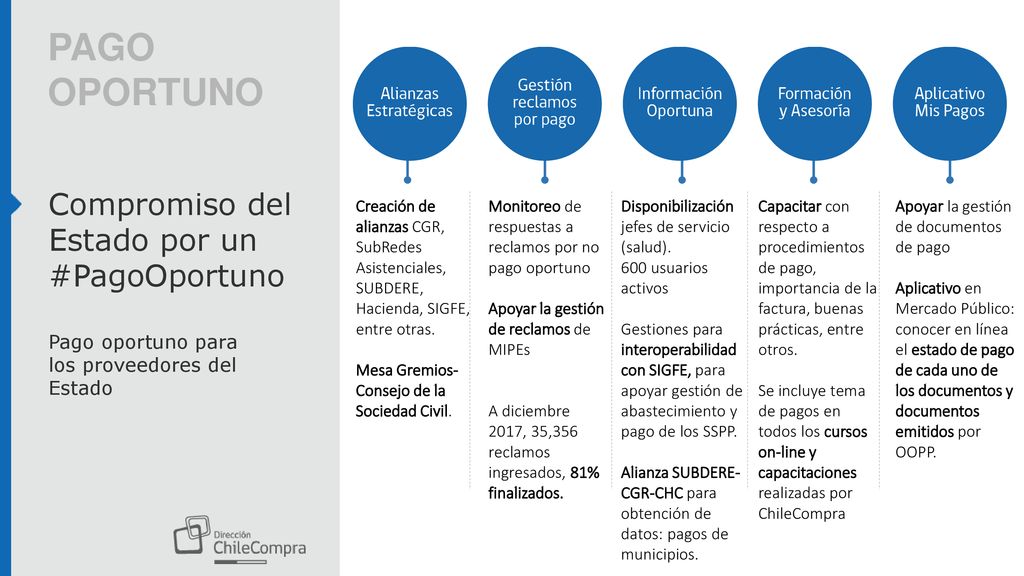 PAGO OPORTUNO

Compromiso del Estado por un #PagoOportuno

Pago oportuno para los proveedores del Estado

Dirección ChileCompra

Alianzas Estratégicas

Creación de alianzas CGR, SubRedes Asistenciales, SUBDERE, Hacienda, SIGFE, entre otras.

Mesa Gremios-Consejo de la Sociedad Civil.

Gestión reclamos por pago

Monitoreo de respuestas a reclamos por no pago oportuno

Apoyar la gestión de reclamos de MIPEs

A diciembre 2017, 35,356 reclamos ingresados, 81% finalizados.

Información Oportuna

Disponibilización jefes de servicio (salud).
600 usuarios activos

Gestiones para interoperabilidad con SIGFE, para apoyar gestión de abastecimiento y pago de los SSPP.

Alianza SUBDERE-CGR-CHC para obtención de datos: pagos de municipios.

Formación y Asesoría

Capacitar con respecto a procedimientos de pago, importancia de la factura, buenas prácticas, entre otros.

Se incluye tema de pagos en todos los cursos on-line y capacitaciones realizadas por ChileCompra

Aplicativo Mis Pagos

Apoyar la gestión de documentos de pago

Aplicativo en Mercado Público: conocer en línea el estado de pago de cada uno de los documentos y documentos emitidos por OOPP.